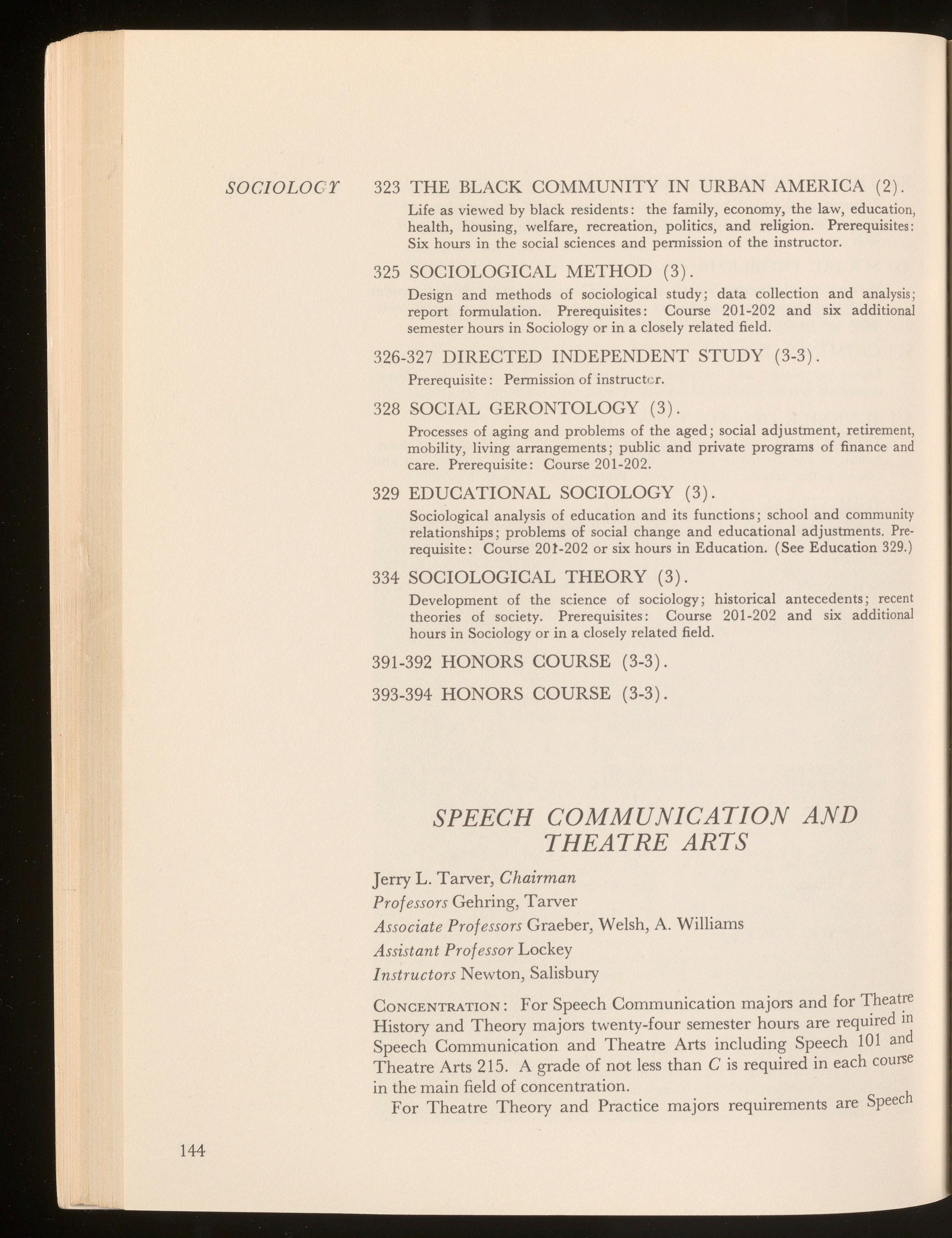 SOCIOLOGY

323 THE BLACK COMMUNITY IN URBAN AMERICA (2).

Life as viewed by black residents: the family, economy, the law, education, health, housing, welfare, recreation, politics, and religion. Prerequisites: Six hours in the social sciences and permission of the instructor.

325 SOCIOLOGICAL METHOD (3).

Design and methods of sociological study; data collection and analysis; report formulation. Prerequisites: Course 201-202 and six additional semester hours in Sociology or in a closely related field.

326-327 DIRECTED INDEPENDENT STUDY (3-3).

Prerequisite: Permission of instructor.

328 SOCIAL GERONTOLOGY (3).

Processes of aging and problems of the aged; social adjustment, retirement, mobility, living arrangements; public and private programs of finance and care. Prerequisite: Course 201-202.

329 EDUCATIONAL SOCIOLOGY (3).

Sociological analysis of education and its functions; school and community relationships; problems of social change and educational adjustments. Prerequisite: Course 201-202 or six hours in Education. (See Education 329.)

334 SOCIOLOGICAL THEORY (3).

Development of the science of sociology; historical antecedents; recent theories of society. Prerequisites: Course 201-202 and six additional hours in Sociology or in a closely related field.

391-392 HONORS COURSE (3-3).

393-394 HONORS COURSE (3-3).

SPEECH COMMUNICATION AND THEATRE ARTS

Jerry L. Tarver, Chairman
Professors Gehring, Tarver
Associate Professors Graeber, Welsh, A. Williams
Assistant Professor Lockey
Instructors Newton, Salisbury

CONCENTRATION: For Speech Communication majors and for Theatre History and Theory majors twenty-four semester hours are required in Speech Communication and Theatre Arts including Speech 101 and Theatre Arts 215. A grade of not less than C is required in each course in the main field of concentration.

For Theatre Theory and Practice majors requirements are Speech

144